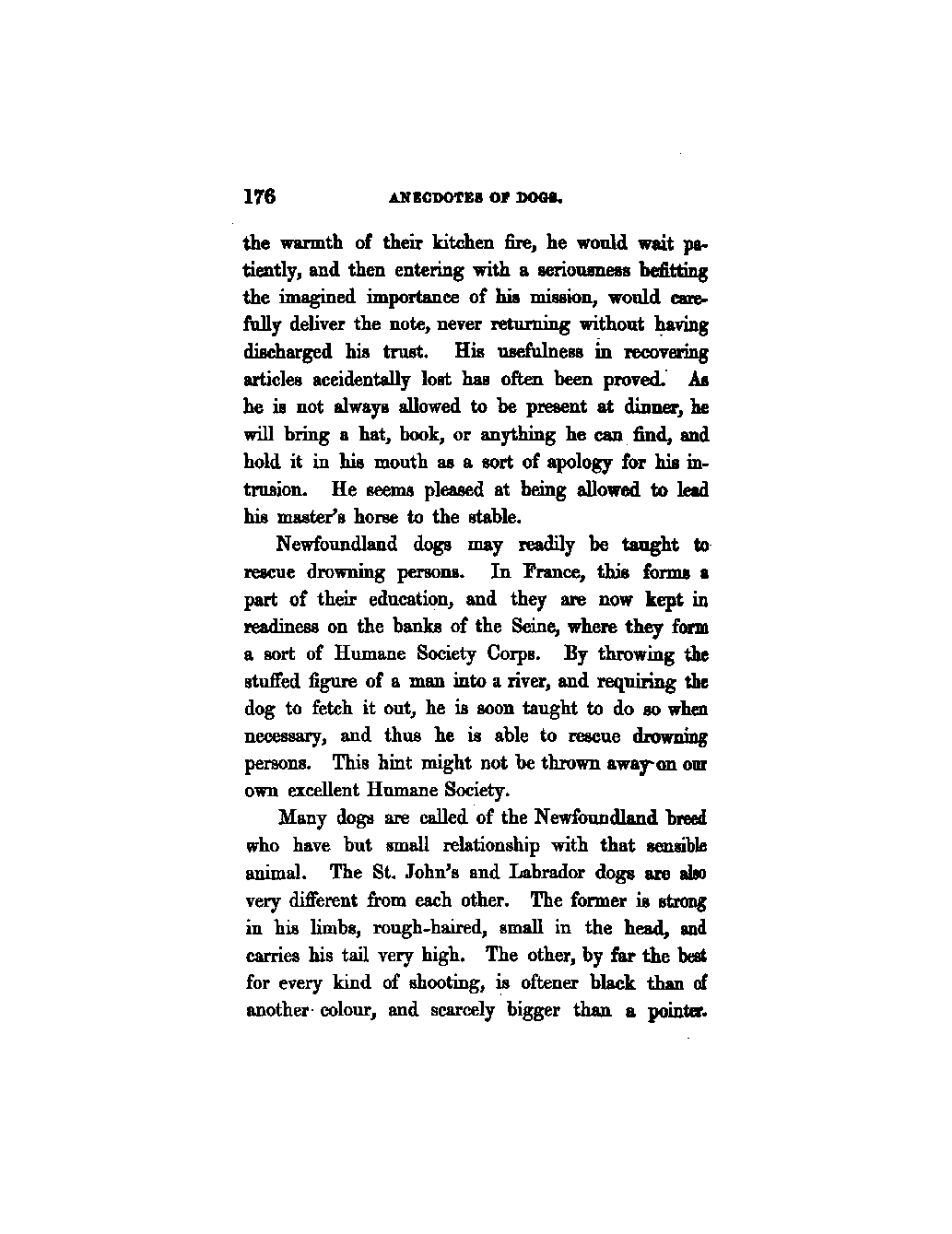 176 ANECDOTES OF DOGS.

the warmth of their kitchen fire, he would wait patiently, and then entering with a seriousness befitting the imagined importance of his mission, would carefully deliver the note, never returning without having discharged his trust. His usefulness in recovering articles accidentally lost has often been proved. As he is not always allowed to be present at dinner, he will bring a hat, book, or anything he can find, and hold it in his mouth as a sort of apology for his intrusion. He seems pleased at being allowed to lead his master's horse to the stable.

Newfoundland dogs may readily be taught to rescue drowning persons. In France, this forms a part of their education, and they are now kept in readiness on the banks of the Seine, where they form a sort of Humane Society Corps. By throwing the stuffed figure of a man into a river, and requiring the dog to fetch it out, he is soon taught to do so when necessary, and thus he is able to rescue drowning persons. This hint might not be thrown away on our own excellent Humane Society.

Many dogs are called of the Newfoundland breed who have but small relationship with that sensible animal. The St. John's and Labrador dogs are also very different from each other. The former is strong in his limbs, rough-haired, small in the head, and carries his tail very high. The other, by far the best for every kind of shooting, is oftener black than of another colour, and scarcely bigger than a pointer.